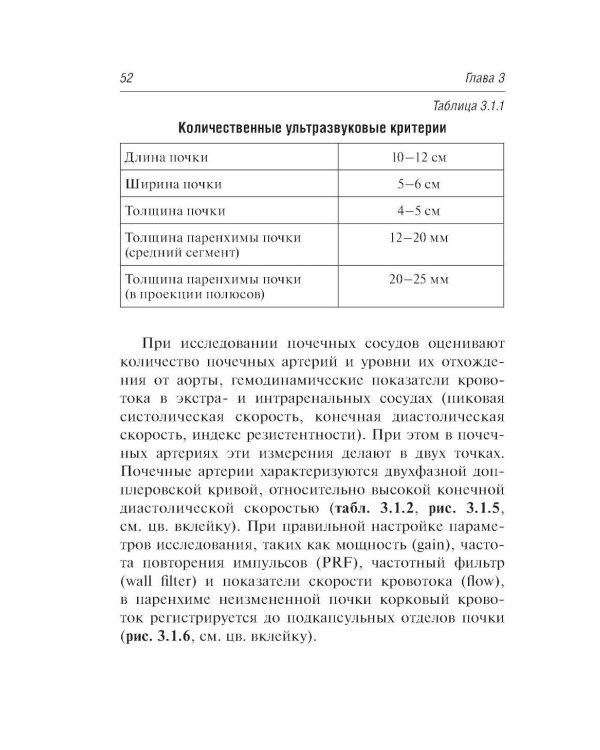 52 Глава 3

Таблица 3.1.1

Количественные ультразвуковые критерии

| Длина почки | 10–12 см |
|---|---|
| Ширина почки | 5–6 см |
| Толщина почки | 4–5 см |
| Толщина паренхимы почки (средний сегмент) | 12–20 мм |
| Толщина паренхимы почки (в проекции полюсов) | 20–25 мм |

При исследовании почечных сосудов оценивают количество почечных артерий и уровни их отхождения от аорты, гемодинамические показатели кровотока в экстра- и интраренальных сосудах (пиковая систолическая скорость, конечная диастолическая скорость, индекс резистентности). При этом в почечных артериях эти измерения делают в двух точках. Почечные артерии характеризуются двухфазной допплеровской кривой, относительно высокой конечной диастолической скоростью (табл. 3.1.2, рис. 3.1.5, см. цв. вклейку). При правильной настройке параметров исследования, таких как мощность (gain), частота повторения импульсов (PRF), частотный фильтр (wall filter) и показатели скорости кровотока (flow), в паренхиме неизмененной почки корковый кровоток регистрируется до подкапсульных отделов почки (рис. 3.1.6, см. цв. вклейку).